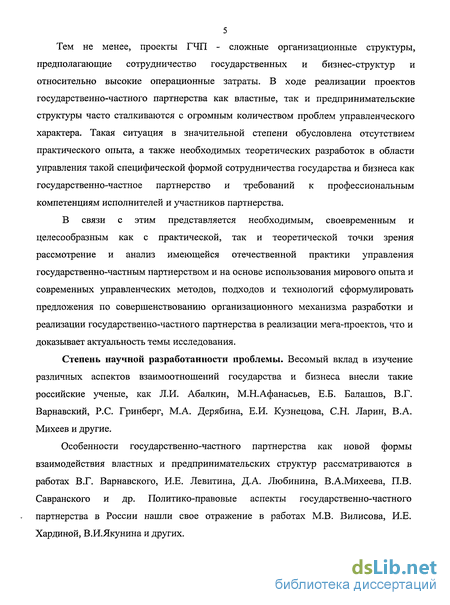 5

Тем не менее, проекты ГЧП - сложные организационные структуры, предполагающие сотрудничество государственных и бизнес-структур и относительно высокие операционные затраты. В ходе реализации проектов государственно-частного партнерства как властные, так и предпринимательские структуры часто сталкиваются с огромным количеством проблем управленческого характера. Такая ситуация в значительной степени обусловлена отсутствием практического опыта, а также необходимых теоретических разработок в области управления такой специфической формой сотрудничества государства и бизнеса как государственно-частное партнерство и требований к профессиональным компетенциям исполнителей и участников партнерства.

В связи с этим представляется необходимым, своевременным и целесообразным как с практической, так и теоретической точки зрения рассмотрение и анализ имеющейся отечественной практики управления государственно-частным партнерством и на основе использования мирового опыта и современных управленческих методов, подходов и технологий сформулировать предложения по совершенствованию организационного механизма разработки и реализации государственно-частного партнерства в реализации мега-проектов, что и доказывает актуальность темы исследования.

Степень научной разработанности проблемы. Весомый вклад в изучение различных аспектов взаимоотношений государства и бизнеса внесли такие российские ученые, как Л.И. Абалкин, М.Н.Афанасьев, Е.Б. Балашов, В.Г. Варнавский, Р.С. Гринберг, М.А. Дерябина, Е.И. Кузнецова, С.Н. Ларин, В.А. Михеев и другие.

Особенности государственно-частного партнерства как новой формы взаимодействия властных и предпринимательских структур рассматриваются в работах В.Г. Варнавского, И.Е. Левитина, Д.А. Любинина, В.А.Михеева, П.В. Савранского и др. Политико-правовые аспекты государственно-частного партнерства в России нашли свое отражение в работах М.В. Вилисова, И.Е. Хардиной, В.И.Якунина и других.

dsLib.net
библиотека диссертаций